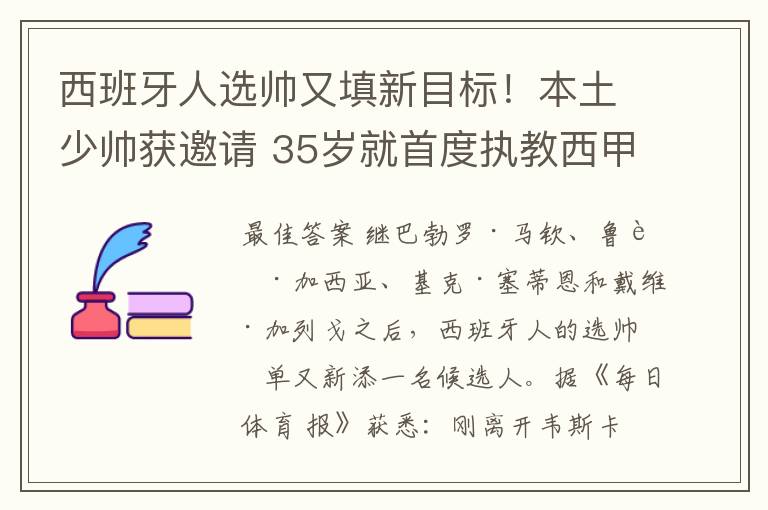 西班牙人选帅又填新目标！本土少帅获邀请 35岁就首度执教西甲

最佳答案 继巴勃罗·马钦、鲁è·加西亚、基克·塞蒂恩和戴维·加列戈之后，西班牙人的选帅单又新添一名候选人。据《每日体育报》获悉：刚离开韦斯卡